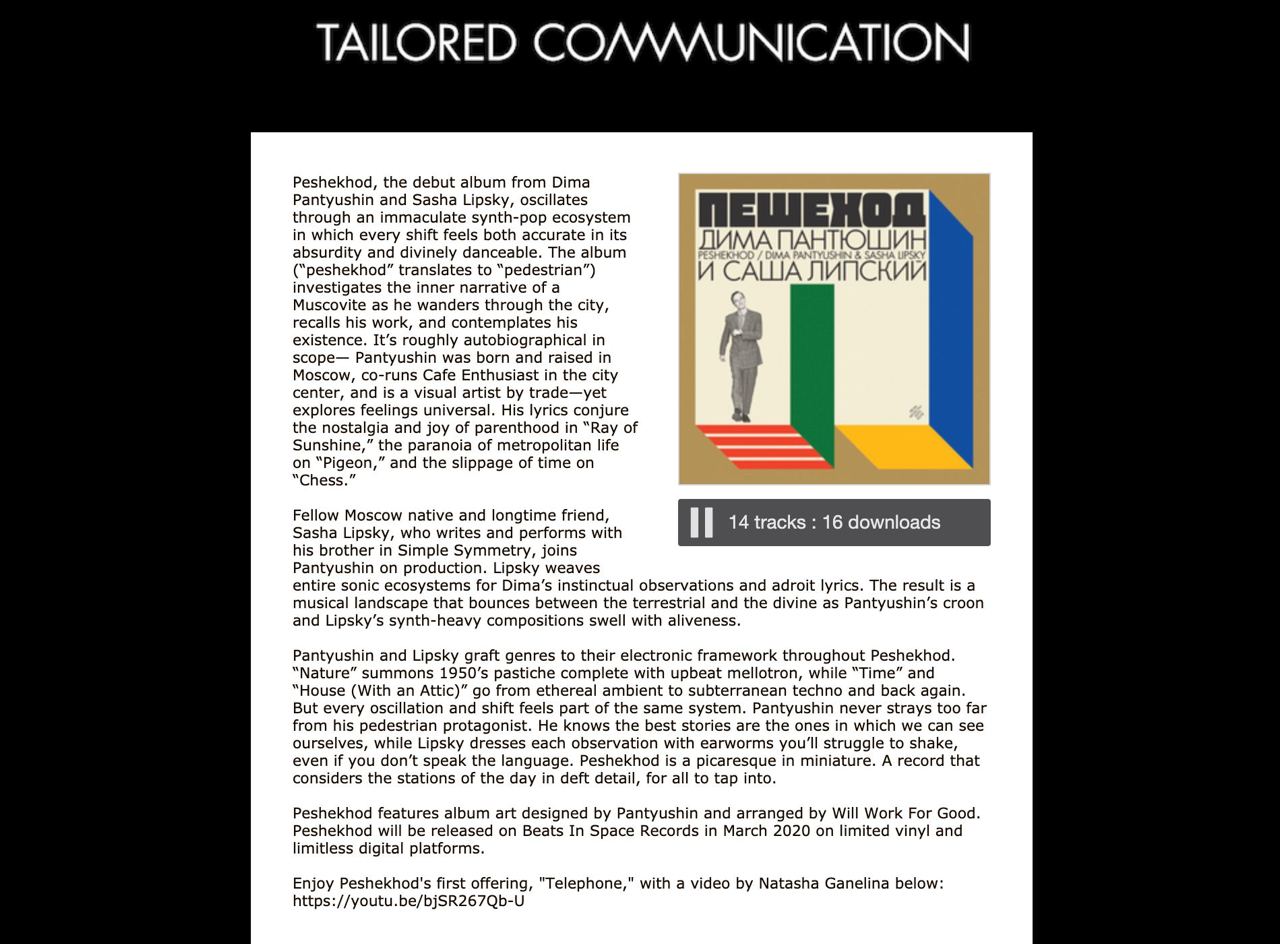 TAILORED COMMUNICATION

Peshekhod, the debut album from Dima Pantyushin and Sasha Lipsky, oscillates through an immaculate synth-pop ecosystem in which every shift feels both accurate in its absurdity and divinely danceable. The album ("peshekhod" translates to "pedestrian") investigates the inner narrative of a Muscovite as he wanders through the city, recalls his work, and contemplates his existence. It's roughly autobiographical in scope— Pantyushin was born and raised in Moscow, co-runs Cafe Enthusiast in the city center, and is a visual artist by trade—yet explores feelings universal. His lyrics conjure the nostalgia and joy of parenthood in "Ray of Sunshine," the paranoia of metropolitan life on "Pigeon," and the slippage of time on "Chess."

ПЕШЕХОД
ДИМА ПАНТЮШИН
PESHEKHOD / DIMA PANTYUSHIN & SASHA LIPSKY
И САША ЛИПСКИЙ

14 tracks : 16 downloads

Fellow Moscow native and longtime friend, Sasha Lipsky, who writes and performs with his brother in Simple Symmetry, joins Pantyushin on production. Lipsky weaves entire sonic ecosystems for Dima's instinctual observations and adroit lyrics. The result is a musical landscape that bounces between the terrestrial and the divine as Pantyushin's croon and Lipsky's synth-heavy compositions swell with aliveness.

Pantyushin and Lipsky graft genres to their electronic framework throughout Peshekhod. "Nature" summons 1950's pastiche complete with upbeat mellotron, while "Time" and "House (With an Attic)" go from ethereal ambient to subterranean techno and back again. But every oscillation and shift feels part of the same system. Pantyushin never strays too far from his pedestrian protagonist. He knows the best stories are the ones in which we can see ourselves, while Lipsky dresses each observation with earworms you'll struggle to shake, even if you don't speak the language. Peshekhod is a picaresque in miniature. A record that considers the stations of the day in deft detail, for all to tap into.

Peshekhod features album art designed by Pantyushin and arranged by Will Work For Good. Peshekhod will be released on Beats In Space Records in March 2020 on limited vinyl and limitless digital platforms.

Enjoy Peshekhod's first offering, "Telephone," with a video by Natasha Ganelina below: https://youtu.be/bjSR267Qb-U